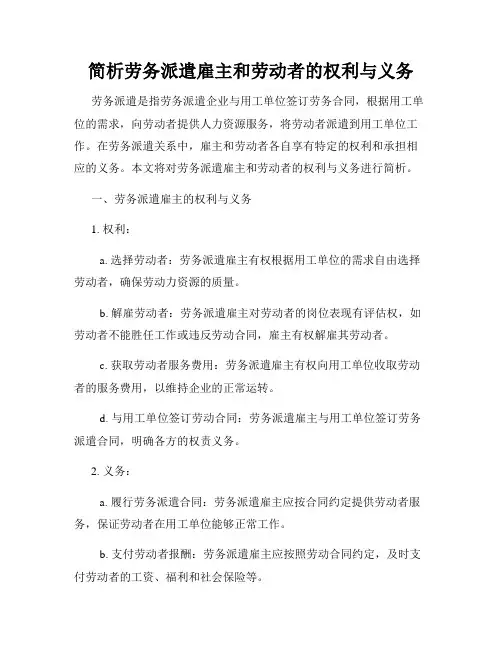 简析劳务派遣雇主和劳动者的权利与义务

劳务派遣是指劳务派遣企业与用工单位签订劳务合同，根据用工单位的需求，向劳动者提供人力资源服务，将劳动者派遣到用工单位工作。在劳务派遣关系中，雇主和劳动者各自享有特定的权利和承担相应的义务。本文将对劳务派遣雇主和劳动者的权利与义务进行简析。

一、劳务派遣雇主的权利与义务

1. 权利：

a. 选择劳动者：劳务派遣雇主有权根据用工单位的需求自由选择劳动者，确保劳动力资源的质量。

b. 解雇劳动者：劳务派遣雇主对劳动者的岗位表现有评估权，如劳动者不能胜任工作或违反劳动合同，雇主有权解雇其劳动者。

c. 获取劳动者服务费用：劳务派遣雇主有权向用工单位收取劳动者的服务费用，以维持企业的正常运转。

d. 与用工单位签订劳动合同：劳务派遣雇主与用工单位签订劳务派遣合同，明确各方的权责义务。

2. 义务：

a. 履行劳务派遣合同：劳务派遣雇主应按合同约定提供劳动者服务，保证劳动者在用工单位能够正常工作。

b. 支付劳动者报酬：劳务派遣雇主应按照劳动合同约定，及时支付劳动者的工资、福利和社会保险等。